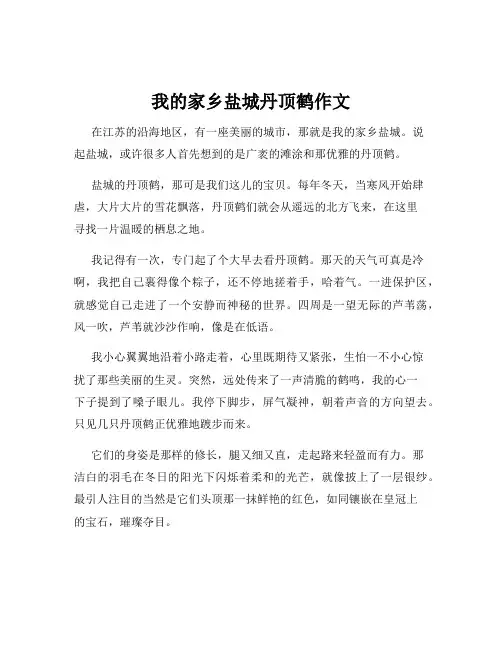 我的家乡盐城丹顶鹤作文

在江苏的沿海地区，有一座美丽的城市，那就是我的家乡盐城。说起盐城，或许很多人首先想到的是广袤的滩涂和那优雅的丹顶鹤。

盐城的丹顶鹤，那可是我们这儿的宝贝。每年冬天，当寒风开始肆虐，大片大片的雪花飘落，丹顶鹤们就会从遥远的北方飞来，在这里寻找一片温暖的栖息之地。

我记得有一次，专门起了个大早去看丹顶鹤。那天的天气可真是冷啊，我把自己裹得像个粽子，还不停地搓着手，哈着气。一进保护区，就感觉自己走进了一个安静而神秘的世界。四周是一望无际的芦苇荡，风一吹，芦苇就沙沙作响，像是在低语。

我小心翼翼地沿着小路走着，心里既期待又紧张，生怕一不小心惊扰了那些美丽的生灵。突然，远处传来了一声清脆的鹤鸣，我的心一下子提到了嗓子眼儿。我停下脚步，屏气凝神，朝着声音的方向望去。只见几只丹顶鹤正优雅地踱步而来。

它们的身姿是那样的修长，腿又细又直，走起路来轻盈而有力。那洁白的羽毛在冬日的阳光下闪烁着柔和的光芒，就像披上了一层银纱。最引人注目的当然是它们头顶那一抹鲜艳的红色，如同镶嵌在皇冠上的宝石，璀璨夺目。